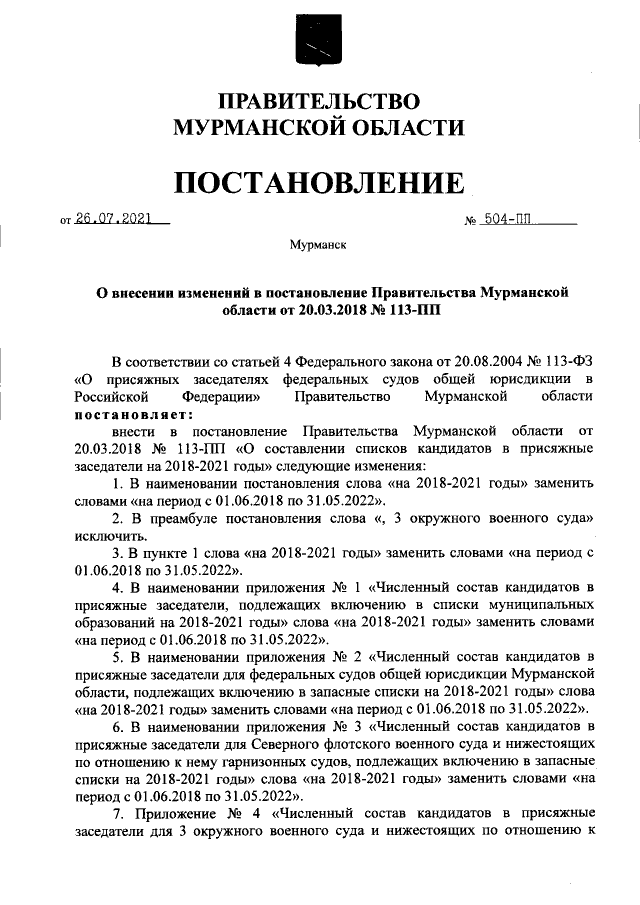 ПРАВИТЕЛЬСТВО
МУРМАНСКОЙ ОБЛАСТИ

ПОСТАНОВЛЕНИЕ

от 26.07.2021 № 504-ПП

Мурманск

О внесении изменений в постановление Правительства Мурманской области от 20.03.2018 № 113-ПП

В соответствии со статьей 4 Федерального закона от 20.08.2004 № 113-ФЗ «О присяжных заседателях федеральных судов общей юрисдикции в Российской Федерации» Правительство Мурманской области постановляет:

внести в постановление Правительства Мурманской области от 20.03.2018 № 113-ПП «О составлении списков кандидатов в присяжные заседатели на 2018-2021 годы» следующие изменения:

1. В наименовании постановления слова «на 2018-2021 годы» заменить словами «на период с 01.06.2018 по 31.05.2022».

2. В преамбуле постановления слова «, 3 окружного военного суда» исключить.

3. В пункте 1 слова «на 2018-2021 годы» заменить словами «на период с 01.06.2018 по 31.05.2022».

4. В наименовании приложения № 1 «Численный состав кандидатов в присяжные заседатели, подлежащих включению в списки муниципальных образований на 2018-2021 годы» слова «на 2018-2021 годы» заменить словами «на период с 01.06.2018 по 31.05.2022».

5. В наименовании приложения № 2 «Численный состав кандидатов в присяжные заседатели для федеральных судов общей юрисдикции Мурманской области, подлежащих включению в запасные списки на 2018-2021 годы» слова «на 2018-2021 годы» заменить словами «на период с 01.06.2018 по 31.05.2022».

6. В наименовании приложения № 3 «Численный состав кандидатов в присяжные заседатели для Северного флотского военного суда и нижестоящих по отношению к нему гарнизонных судов, подлежащих включению в запасные списки на 2018-2021 годы» слова «на 2018-2021 годы» заменить словами «на период с 01.06.2018 по 31.05.2022».

7. Приложение № 4 «Численный состав кандидатов в присяжные заседатели для 3 окружного военного суда и нижестоящих по отношению к